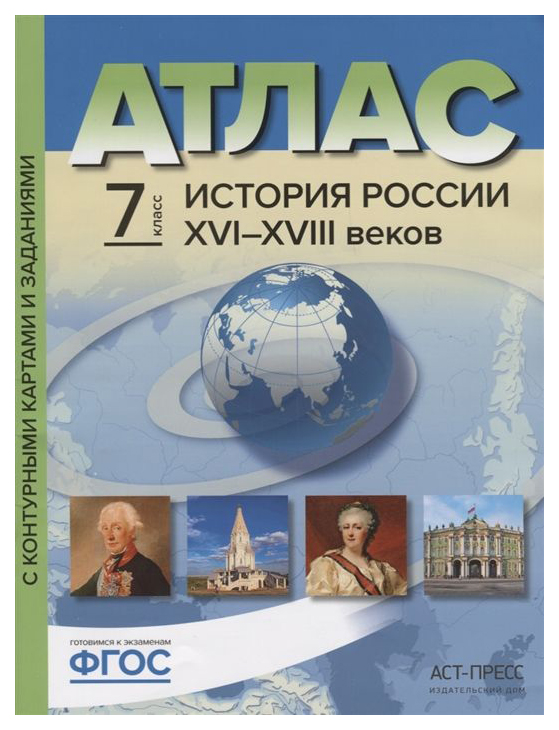 АТЛАС

7 класс

ИСТОРИЯ РОССИИ
XVI–XVIII веков

С КОНТУРНЫМИ КАРТАМИ И ЗАДАНИЯМИ

готовимся к экзаменам
ФГОС

АСТ-ПРЕСС
ИЗДАТЕЛЬСКИЙ ДОМ